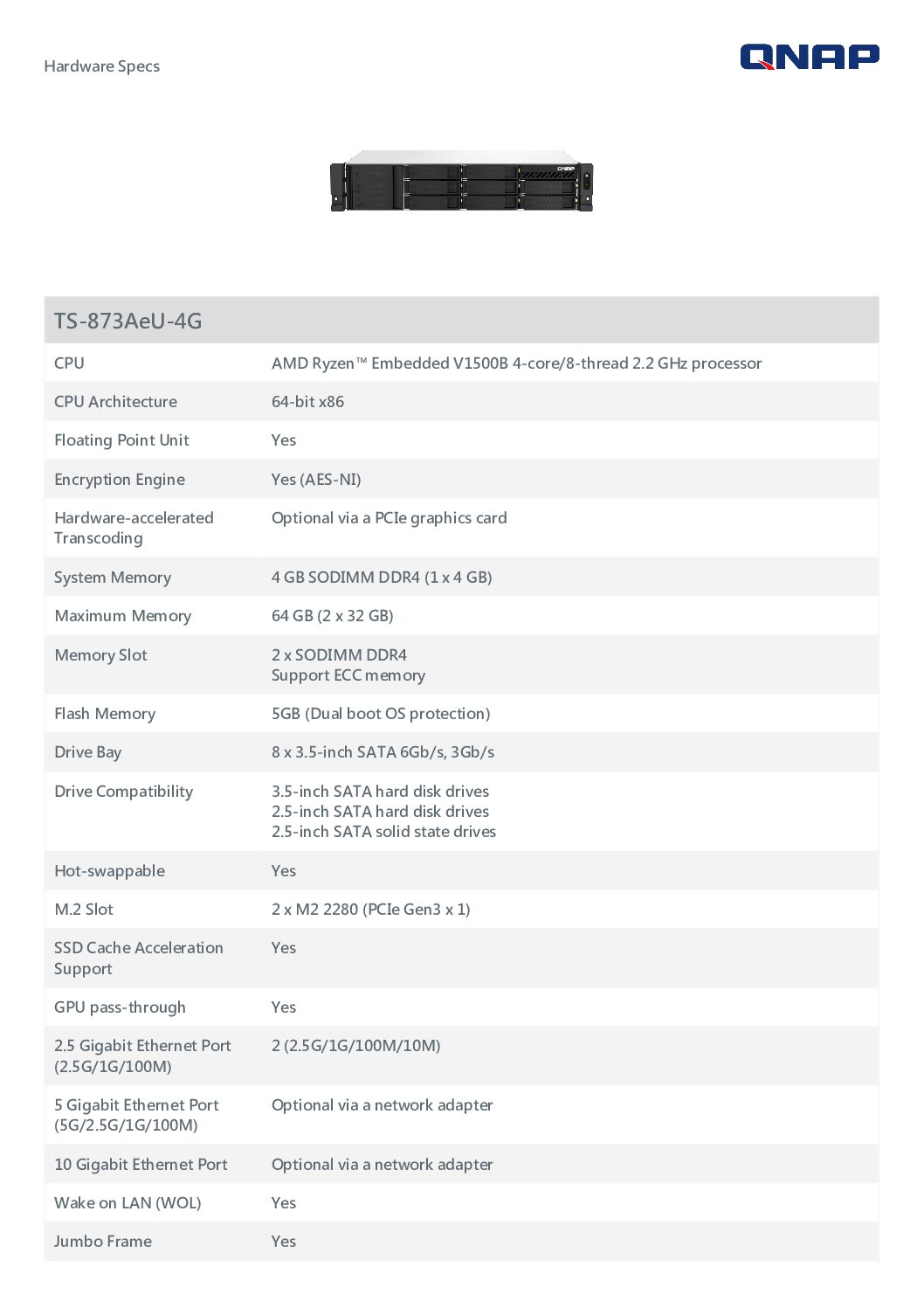 Hardware Specs

QNAP

| TS-873AeU-4G | |
|---|---|
| CPU | AMD Ryzen™ Embedded V1500B 4-core/8-thread 2.2 GHz processor |
| CPU Architecture | 64-bit x86 |
| Floating Point Unit | Yes |
| Encryption Engine | Yes (AES-NI) |
| Hardware-accelerated Transcoding | Optional via a PCIe graphics card |
| System Memory | 4 GB SODIMM DDR4 (1 x 4 GB) |
| Maximum Memory | 64 GB (2 x 32 GB) |
| Memory Slot | 2 x SODIMM DDR4 Support ECC memory |
| Flash Memory | 5GB (Dual boot OS protection) |
| Drive Bay | 8 x 3.5-inch SATA 6Gb/s, 3Gb/s |
| Drive Compatibility | 3.5-inch SATA hard disk drives 2.5-inch SATA hard disk drives 2.5-inch SATA solid state drives |
| Hot-swappable | Yes |
| M.2 Slot | 2 x M2 2280 (PCIe Gen3 x 1) |
| SSD Cache Acceleration Support | Yes |
| GPU pass-through | Yes |
| 2.5 Gigabit Ethernet Port (2.5G/1G/100M) | 2 (2.5G/1G/100M/10M) |
| 5 Gigabit Ethernet Port (5G/2.5G/1G/100M) | Optional via a network adapter |
| 10 Gigabit Ethernet Port | Optional via a network adapter |
| Wake on LAN (WOL) | Yes |
| Jumbo Frame | Yes |